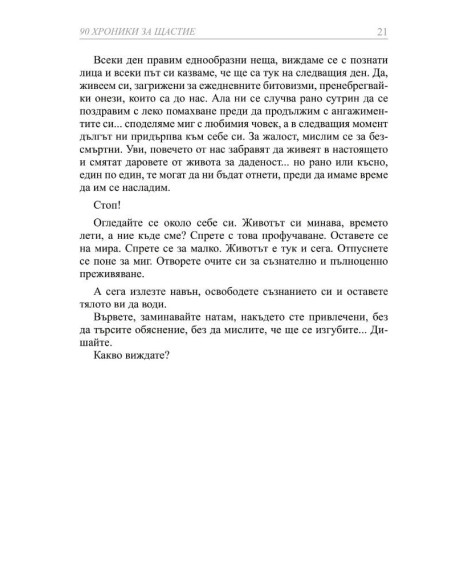 90 ХРОНИКИ ЗА ЩАСТИЕ

21

Всеки ден правим еднообразни неща, виждаме се с познати лица и всеки път си казваме, че ще са тук на следващия ден. Да, живеем си, загрижени за ежедневните битовизми, пренебрегвайки онези, които са до нас. Ала ни се случва рано сутрин да се поздравим с леко помахване преди да продължим с ангажиментите си... споделяме миг с любимия човек, а в следващия момент дългът ни придърпва към себе си. За жалост, мислим се за безсмъртни. Уви, повечето от нас забравят да живеят в настоящето и смятат даровете от живота за даденост... но рано или късно, един по един, те могат да ни бъдат отнети, преди да имаме време да им се насладим.

Стоп!

Огледайте се около себе си. Животът си минава, времето лети, а ние къде сме? Спрете с това профучаване. Оставете се на мира. Спрете се за малко. Животът е тук и сега. Отпуснете се поне за миг. Отворете очите си за съзнателно и пълноценно преживяване.

А сега излезте навън, освободете съзнанието си и оставете тялото ви да води.

Вървете, заминавайте натам, накъдето сте привлечени, без да търсите обяснение, без да мислите, че ще се изгубите... Дишайте.

Какво виждате?